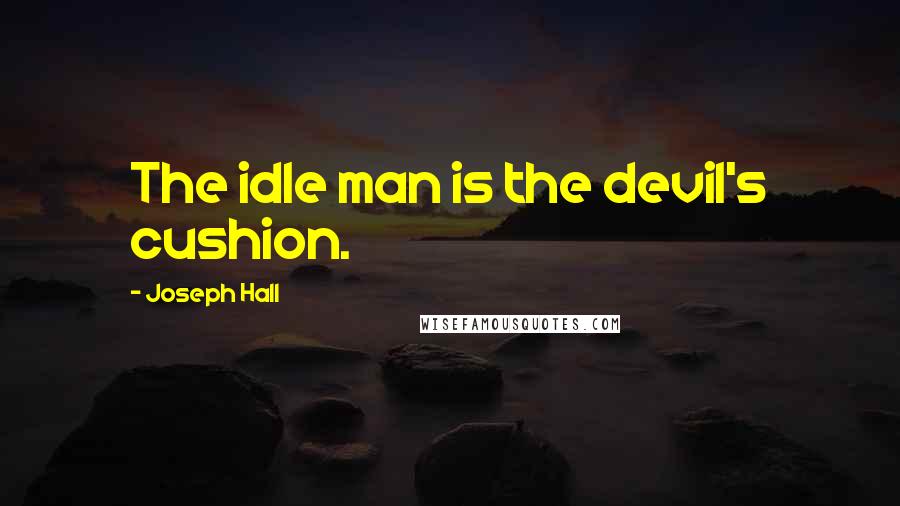 The idle man is the devil's cushion.

- Joseph Hall

WISEFAMOUSQUOTES.COM